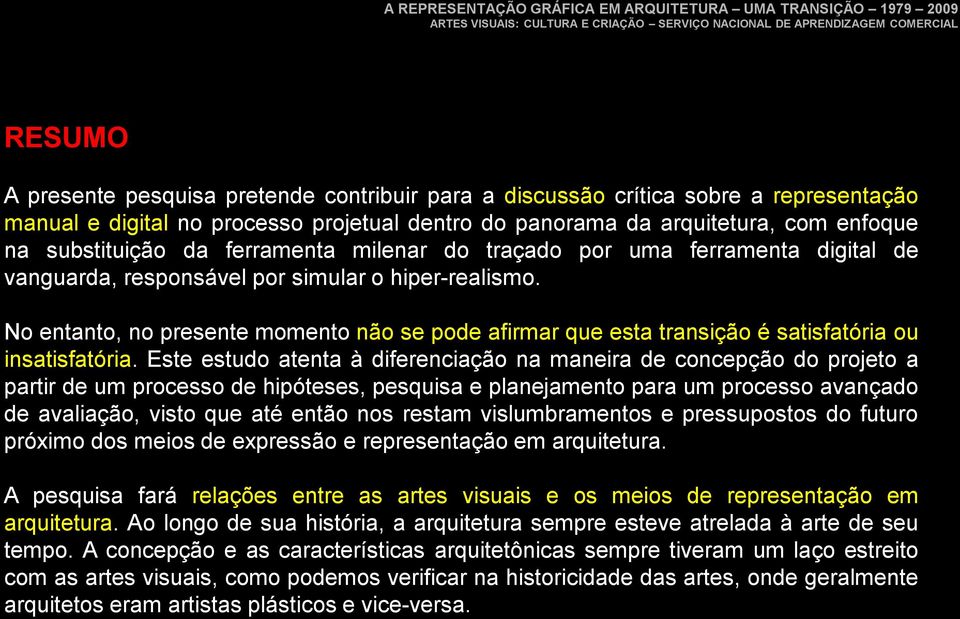 A REPRESENTAÇÃO GRÁFICA EM ARQUITETURA – UMA TRANSIÇÃO – 1979 – 2009
ARTES VISUAIS: CULTURA E CRIAÇÃO – SERVIÇO NACIONAL DE APRENDIZAGEM COMERCIAL

RESUMO

A presente pesquisa pretende contribuir para a discussão crítica sobre a representação manual e digital no processo projetual dentro do panorama da arquitetura, com enfoque na substituição da ferramenta milenar do traçado por uma ferramenta digital de vanguarda, responsável por simular o hiper-realismo.

No entanto, no presente momento não se pode afirmar que esta transição é satisfatória ou insatisfatória. Este estudo atenta à diferenciação na maneira de concepção do projeto a partir de um processo de hipóteses, pesquisa e planejamento para um processo avançado de avaliação, visto que até então nos restam vislumbramentos e pressupostos do futuro próximo dos meios de expressão e representação em arquitetura.

A pesquisa fará relações entre as artes visuais e os meios de representação em arquitetura. Ao longo de sua história, a arquitetura sempre esteve atrelada à arte de seu tempo. A concepção e as características arquitetônicas sempre tiveram um laço estreito com as artes visuais, como podemos verificar na historicidade das artes, onde geralmente arquitetos eram artistas plásticos e vice-versa.